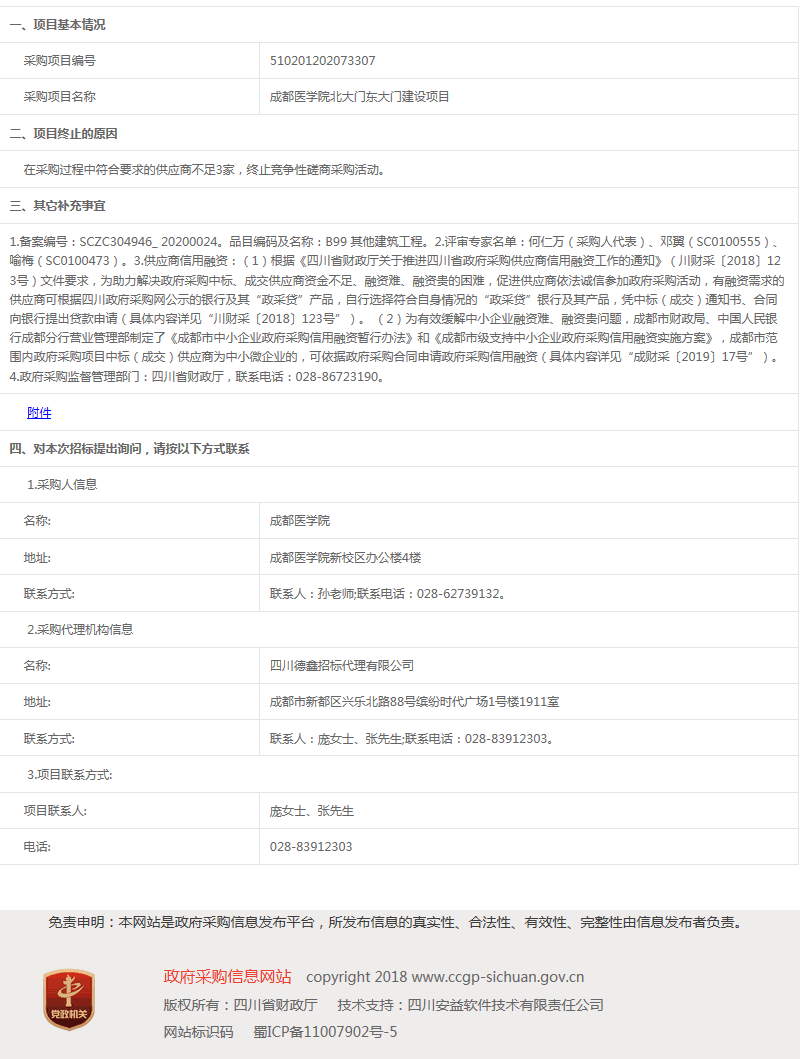 一、项目基本情况

| 采购项目编号 | 510201202073307 |
|---|---|
| 采购项目名称 | 成都医学院北大门东大门建设项目 |

二、项目终止的原因

在采购过程中符合要求的供应商不足3家，终止竞争性磋商采购活动。

三、其它补充事宜

1.备案编号：SCZC304946_ 20200024。品目编码及名称：B99 其他建筑工程。2.评审专家名单：何仁万（采购人代表）、邓翼（SC0100555）、喻梅（SC0100473）。3.供应商信用融资：（1）根据《四川省财政厅关于推进四川省政府采购供应商信用融资工作的通知》（川财采〔2018〕123号）文件要求，为助力解决政府采购中标、成交供应商资金不足、融资难、融资贵的困难，促进供应商依法诚信参加政府采购活动，有融资需求的供应商可根据四川政府采购网公示的银行及其“政采贷”产品，自行选择符合自身情况的“政采贷”银行及其产品，凭中标（成交）通知书、合同向银行提出贷款申请（具体内容详见“川财采〔2018〕123号”）。（2）为有效缓解中小企业融资难、融资贵问题，成都市财政局、中国人民银行成都分行营业管理部制定了《成都市中小企业政府采购信用融资暂行办法》和《成都市级支持中小企业政府采购信用融资实施方案》，成都市范围内政府采购项目中标（成交）供应商为中小微企业的，可依据政府采购合同申请政府采购信用融资（具体内容详见“成财采〔2019〕17号”）。4.政府采购监督管理部门：四川省财政厅，联系电话：028-86723190。

附件

四、对本次招标提出询问，请按以下方式联系

1.采购人信息

| 名称: | 成都医学院 |
|---|---|
| 地址: | 成都医学院新校区办公楼4楼 |
| 联系方式: | 联系人：孙老师;联系电话：028-62739132。 |

2.采购代理机构信息

| 名称: | 四川德鑫招标代理有限公司 |
|---|---|
| 地址: | 成都市新都区兴乐北路88号缤纷时代广场1号楼1911室 |
| 联系方式: | 联系人：庞女士、张先生;联系电话：028-83912303。 |

3.项目联系方式:

| 项目联系人: | 庞女士、张先生 |
|---|---|
| 电话: | 028-83912303 |

免责申明：本网站是政府采购信息发布平台，所发布信息的真实性、合法性、有效性、完整性由信息发布者负责。

党政机关

政府采购信息网站 copyright 2018 www.ccgp-sichuan.gov.cn
版权所有：四川省财政厅 技术支持：四川安益软件技术有限责任公司
网站标识码 蜀ICP备11007902号-5